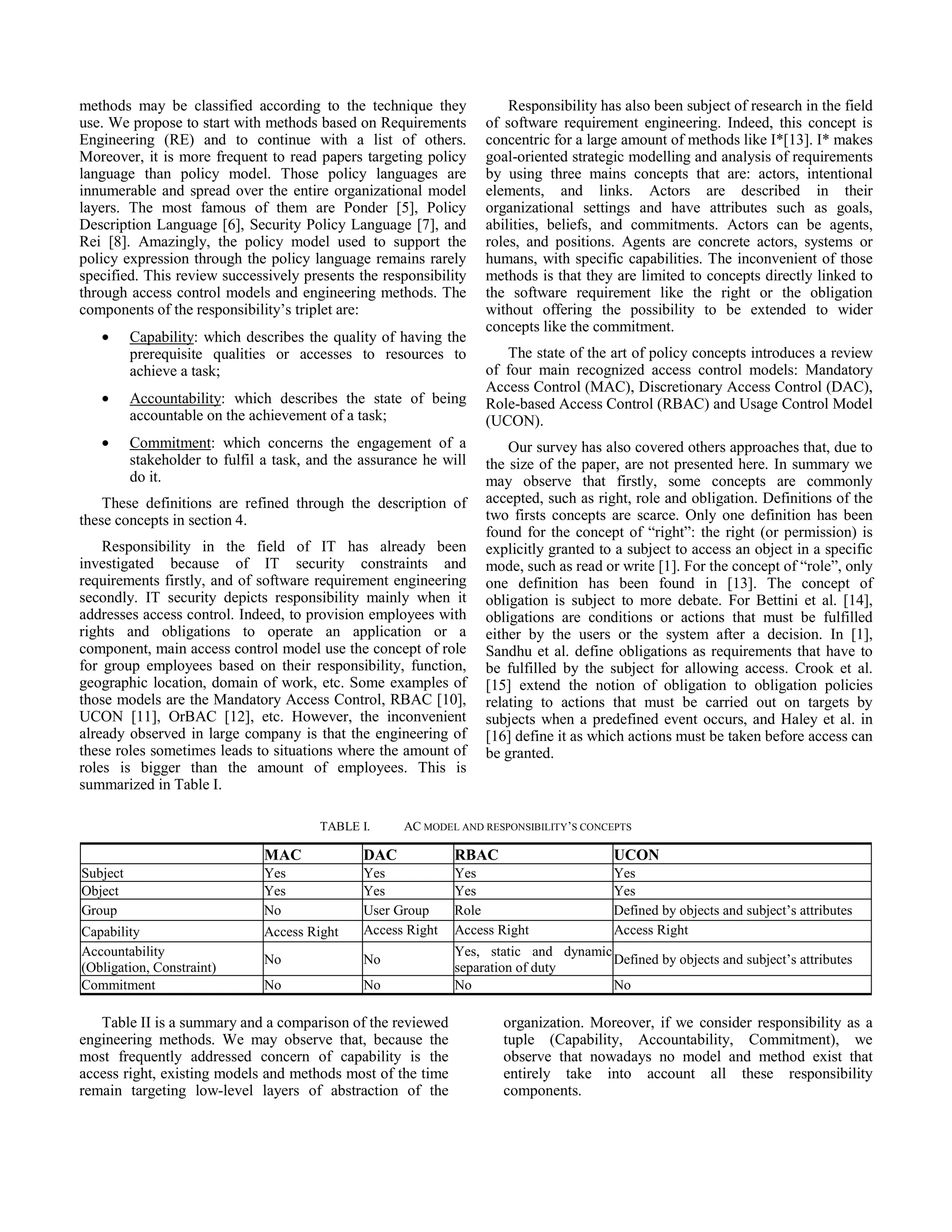 methods may be classified according to the technique they use. We propose to start with methods based on Requirements Engineering (RE) and to continue with a list of others. Moreover, it is more frequent to read papers targeting policy language than policy model. Those policy languages are innumerable and spread over the entire organizational model layers. The most famous of them are Ponder [5], Policy Description Language [6], Security Policy Language [7], and Rei [8]. Amazingly, the policy model used to support the policy expression through the policy language remains rarely specified. This review successively presents the responsibility through access control models and engineering methods. The components of the responsibility's triplet are:

• Capability: which describes the quality of having the prerequisite qualities or accesses to resources to achieve a task;

• Accountability: which describes the state of being accountable on the achievement of a task;

• Commitment: which concerns the engagement of a stakeholder to fulfil a task, and the assurance he will do it.

These definitions are refined through the description of these concepts in section 4.

Responsibility in the field of IT has already been investigated because of IT security constraints and requirements firstly, and of software requirement engineering secondly. IT security depicts responsibility mainly when it addresses access control. Indeed, to provision employees with rights and obligations to operate an application or a component, main access control model use the concept of role for group employees based on their responsibility, function, geographic location, domain of work, etc. Some examples of those models are the Mandatory Access Control, RBAC [10], UCON [11], OrBAC [12], etc. However, the inconvenient already observed in large company is that the engineering of these roles sometimes leads to situations where the amount of roles is bigger than the amount of employees. This is summarized in Table I.

Responsibility has also been subject of research in the field of software requirement engineering. Indeed, this concept is concentric for a large amount of methods like I*[13]. I* makes goal-oriented strategic modelling and analysis of requirements by using three mains concepts that are: actors, intentional elements, and links. Actors are described in their organizational settings and have attributes such as goals, abilities, beliefs, and commitments. Actors can be agents, roles, and positions. Agents are concrete actors, systems or humans, with specific capabilities. The inconvenient of those methods is that they are limited to concepts directly linked to the software requirement like the right or the obligation without offering the possibility to be extended to wider concepts like the commitment.

The state of the art of policy concepts introduces a review of four main recognized access control models: Mandatory Access Control (MAC), Discretionary Access Control (DAC), Role-based Access Control (RBAC) and Usage Control Model (UCON).

Our survey has also covered others approaches that, due to the size of the paper, are not presented here. In summary we may observe that firstly, some concepts are commonly accepted, such as right, role and obligation. Definitions of the two firsts concepts are scarce. Only one definition has been found for the concept of "right": the right (or permission) is explicitly granted to a subject to access an object in a specific mode, such as read or write [1]. For the concept of "role", only one definition has been found in [13]. The concept of obligation is subject to more debate. For Bettini et al. [14], obligations are conditions or actions that must be fulfilled either by the users or the system after a decision. In [1], Sandhu et al. define obligations as requirements that have to be fulfilled by the subject for allowing access. Crook et al. [15] extend the notion of obligation to obligation policies relating to actions that must be carried out on targets by subjects when a predefined event occurs, and Haley et al. in [16] define it as which actions must be taken before access can be granted.

TABLE I. AC MODEL AND RESPONSIBILITY'S CONCEPTS

| | MAC | DAC | RBAC | UCON |
|---|---|---|---|---|
| Subject | Yes | Yes | Yes | Yes |
| Object | Yes | Yes | Yes | Yes |
| Group | No | User Group | Role | Defined by objects and subject's attributes |
| Capability | Access Right | Access Right | Access Right | Access Right |
| Accountability (Obligation, Constraint) | No | No | Yes, static and dynamic separation of duty | Defined by objects and subject's attributes |
| Commitment | No | No | No | No |

Table II is a summary and a comparison of the reviewed engineering methods. We may observe that, because the most frequently addressed concern of capability is the access right, existing models and methods most of the time remain targeting low-level layers of abstraction of the organization. Moreover, if we consider responsibility as a tuple (Capability, Accountability, Commitment), we observe that nowadays no model and method exist that entirely take into account all these responsibility components.